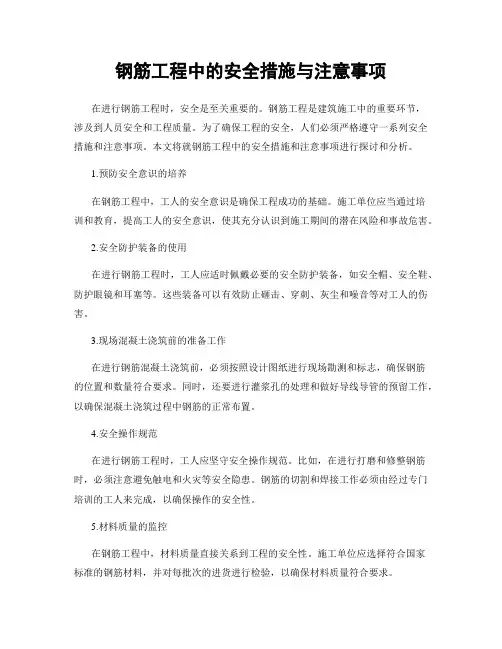 钢筋工程中的安全措施与注意事项

在进行钢筋工程时，安全是至关重要的。钢筋工程是建筑施工中的重要环节，涉及到人员安全和工程质量。为了确保工程的安全，人们必须严格遵守一系列安全措施和注意事项。本文将就钢筋工程中的安全措施和注意事项进行探讨和分析。

1.预防安全意识的培养

在钢筋工程中，工人的安全意识是确保工程成功的基础。施工单位应当通过培训和教育，提高工人的安全意识，使其充分认识到施工期间的潜在风险和事故危害。

2.安全防护装备的使用

在进行钢筋工程时，工人应适时佩戴必要的安全防护装备，如安全帽、安全鞋、防护眼镜和耳塞等。这些装备可以有效防止砸击、穿刺、灰尘和噪音等对工人的伤害。

3.现场混凝土浇筑前的准备工作

在进行钢筋混凝土浇筑前，必须按照设计图纸进行现场勘测和标志，确保钢筋的位置和数量符合要求。同时，还要进行灌浆孔的处理和做好导线导管的预留工作，以确保混凝土浇筑过程中钢筋的正常布置。

4.安全操作规范

在进行钢筋工程时，工人应坚守安全操作规范。比如，在进行打磨和修整钢筋时，必须注意避免触电和火灾等安全隐患。钢筋的切割和焊接工作必须由经过专门培训的工人来完成，以确保操作的安全性。

5.材料质量的监控

在钢筋工程中，材料质量直接关系到工程的安全性。施工单位应选择符合国家标准的钢筋材料，并对每批次的进货进行检验，以确保材料质量符合要求。